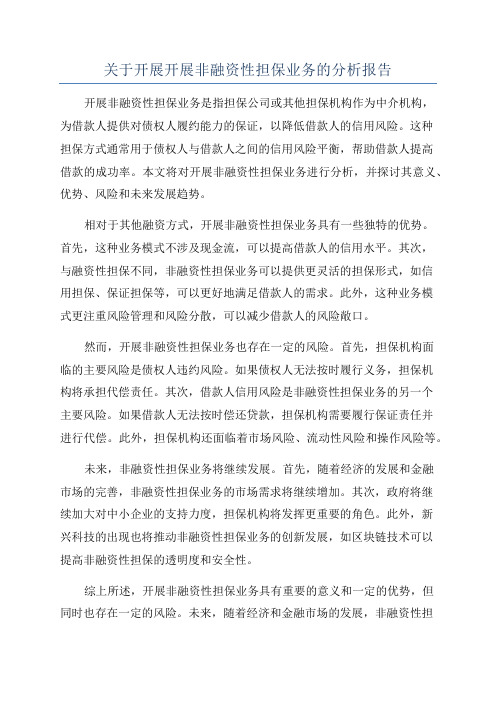 关于开展开展非融资性担保业务的分析报告

开展非融资性担保业务是指担保公司或其他担保机构作为中介机构，为借款人提供对债权人履约能力的保证，以降低借款人的信用风险。这种担保方式通常用于债权人与借款人之间的信用风险平衡，帮助借款人提高借款的成功率。本文将对开展非融资性担保业务进行分析，并探讨其意义、优势、风险和未来发展趋势。

相对于其他融资方式，开展非融资性担保业务具有一些独特的优势。首先，这种业务模式不涉及现金流，可以提高借款人的信用水平。其次，与融资性担保不同，非融资性担保业务可以提供更灵活的担保形式，如信用担保、保证担保等，可以更好地满足借款人的需求。此外，这种业务模式更注重风险管理和风险分散，可以减少借款人的风险敞口。

然而，开展非融资性担保业务也存在一定的风险。首先，担保机构面临的主要风险是债权人违约风险。如果债权人无法按时履行义务，担保机构将承担代偿责任。其次，借款人信用风险是非融资性担保业务的另一个主要风险。如果借款人无法按时偿还贷款，担保机构需要履行保证责任并进行代偿。此外，担保机构还面临着市场风险、流动性风险和操作风险等。

未来，非融资性担保业务将继续发展。首先，随着经济的发展和金融市场的完善，非融资性担保业务的市场需求将继续增加。其次，政府将继续加大对中小企业的支持力度，担保机构将发挥更重要的角色。此外，新兴科技的出现也将推动非融资性担保业务的创新发展，如区块链技术可以提高非融资性担保的透明度和安全性。

综上所述，开展非融资性担保业务具有重要的意义和一定的优势，但同时也存在一定的风险。未来，随着经济和金融市场的发展，非融资性担